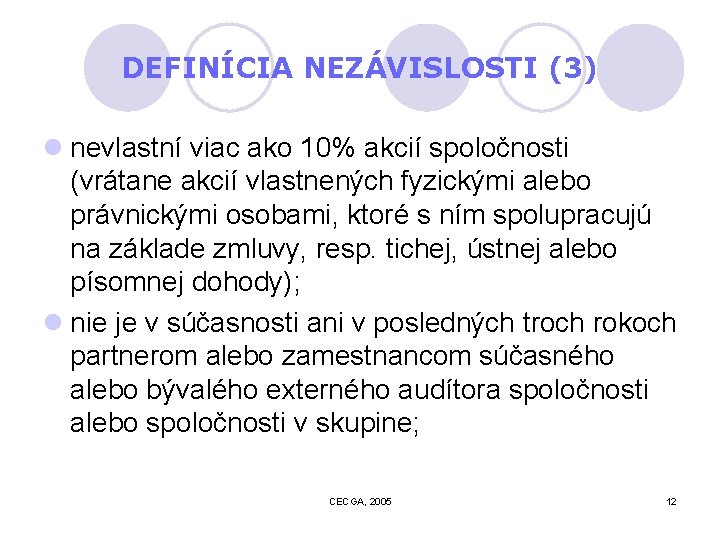 DEFINÍCIA NEZÁVISLOSTI (3)

nevlastní viac ako 10% akcií spoločnosti (vrátane akcií vlastnených fyzickými alebo právnickými osobami, ktoré s ním spolupracujú na základe zmluvy, resp. tichej, ústnej alebo písomnej dohody);

nie je v súčasnosti ani v posledných troch rokoch partnerom alebo zamestnancom súčasného alebo bývalého externého audítora spoločnosti alebo spoločnosti v skupine;

CECGA, 2005

12